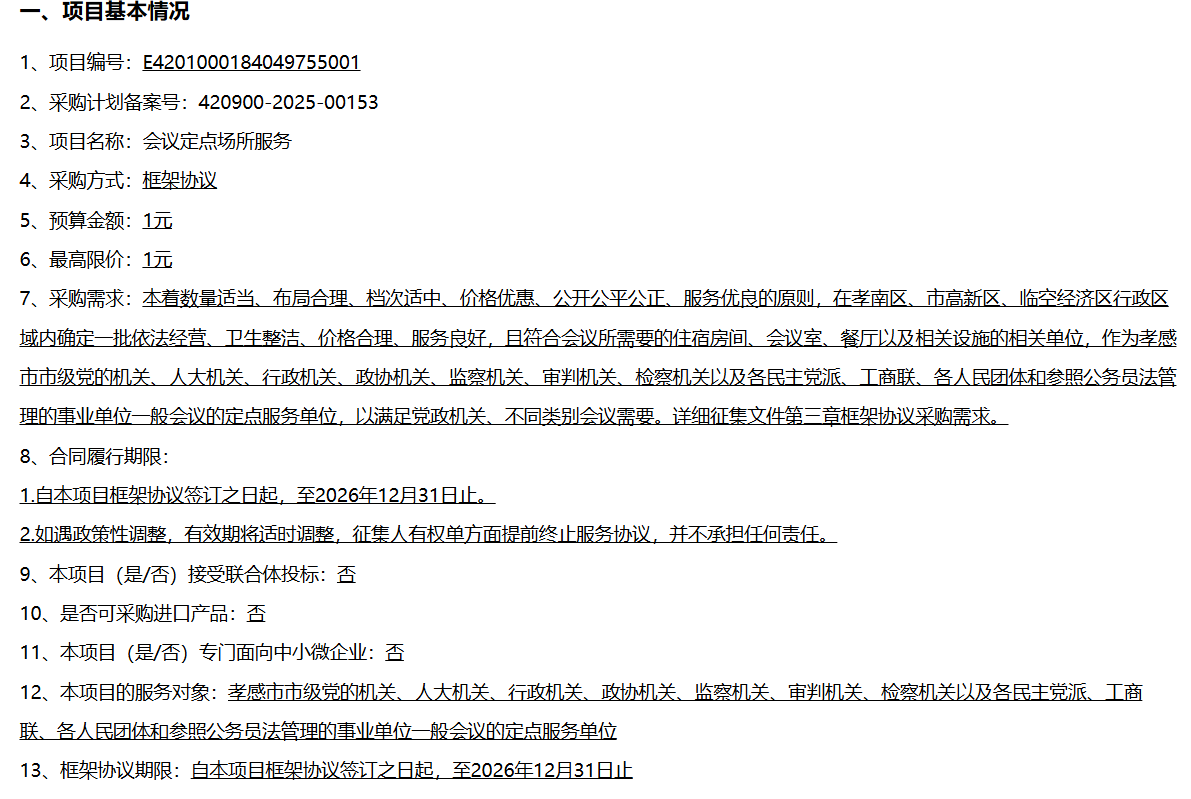 一、项目基本情况

1、项目编号：E4201000184049755001

2、采购计划备案号：420900-2025-00153

3、项目名称：会议定点场所服务

4、采购方式：框架协议

5、预算金额：1元

6、最高限价：1元

7、采购需求：本着数量适当、布局合理、档次适中、价格优惠、公开公平公正、服务优良的原则，在孝南区、市高新区、临空经济区行政区域内确定一批依法经营、卫生整洁、价格合理、服务良好，且符合会议所需要的住宿房间、会议室、餐厅以及相关设施的相关单位，作为孝感市市级党的机关、人大机关、行政机关、政协机关、监察机关、审判机关、检察机关以及各民主党派、工商联、各人民团体和参照公务员法管理的事业单位一般会议的定点服务单位，以满足党政机关、不同类别会议需要。详细征集文件第三章框架协议采购需求。

8、合同履行期限：

1.自本项目框架协议签订之日起，至2026年12月31日止。

2.如遇政策性调整，有效期将适时调整，征集人有权单方面提前终止服务协议，并不承担任何责任。

9、本项目（是/否）接受联合体投标：否

10、是否可采购进口产品：否

11、本项目（是/否）专门面向中小微企业：否

12、本项目的服务对象：孝感市市级党的机关、人大机关、行政机关、政协机关、监察机关、审判机关、检察机关以及各民主党派、工商联、各人民团体和参照公务员法管理的事业单位一般会议的定点服务单位

13、框架协议期限：自本项目框架协议签订之日起，至2026年12月31日止